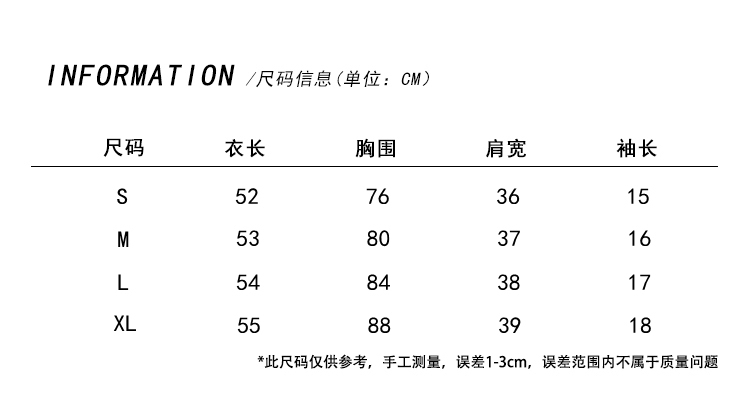 INFORMATION /尺码信息（单位：CM）

| 尺码 | 衣长 | 胸围 | 肩宽 | 袖长 |
|---|---|---|---|---|
| S | 52 | 76 | 36 | 15 |
| M | 53 | 80 | 37 | 16 |
| L | 54 | 84 | 38 | 17 |
| XL | 55 | 88 | 39 | 18 |

*此尺码仅供参考，手工测量，误差1-3cm，误差范围内不属于质量问题